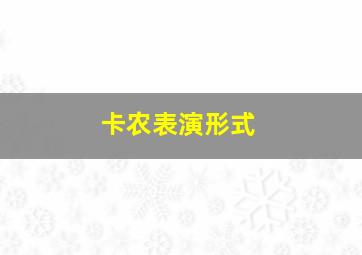 卡农表演形式